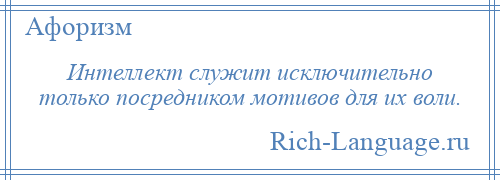 Афоризм

Интеллект служит исключительно только посредником мотивов для их воли.

Rich-Language.ru